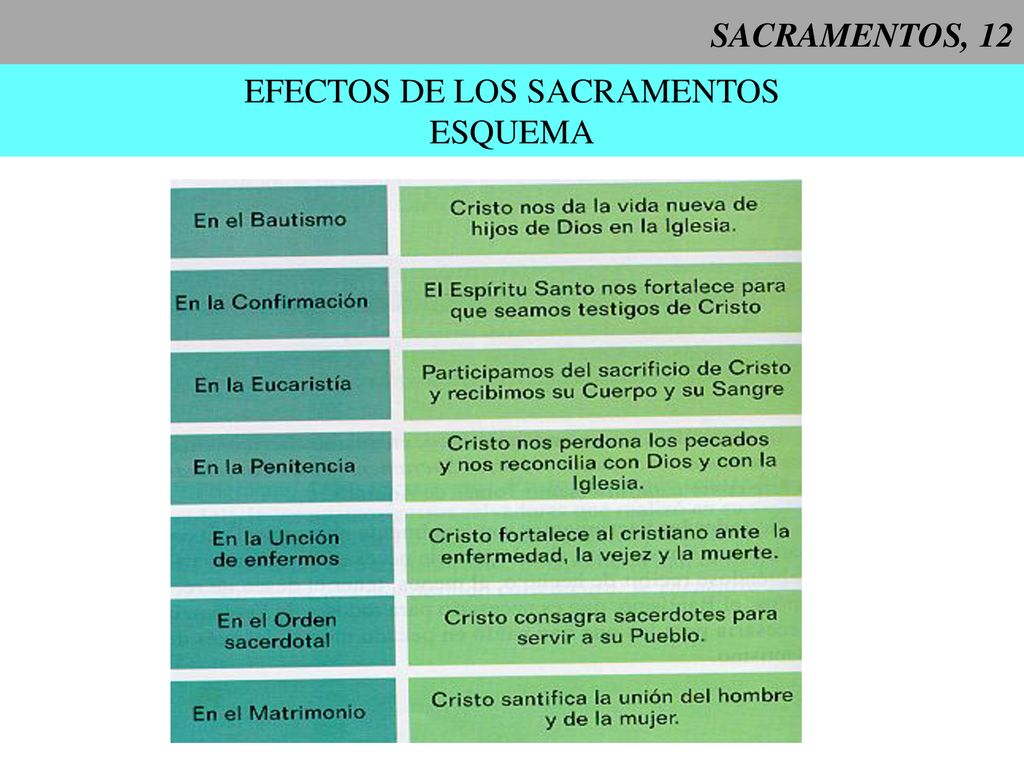 SACRAMENTOS, 12

EFECTOS DE LOS SACRAMENTOS
ESQUEMA

| | |
|---|---|
| En el Bautismo | Cristo nos da la vida nueva de hijos de Dios en la Iglesia. |
| En la Confirmación | El Espíritu Santo nos fortalece para que seamos testigos de Cristo |
| En la Eucaristía | Participamos del sacrificio de Cristo y recibimos su Cuerpo y su Sangre |
| En la Penitencia | Cristo nos perdona los pecados y nos reconcilia con Dios y con la Iglesia. |
| En la Unción de enfermos | Cristo fortalece al cristiano ante la enfermedad, la vejez y la muerte. |
| En el Orden sacerdotal | Cristo consagra sacerdotes para servir a su Pueblo. |
| En el Matrimonio | Cristo santifica la unión del hombre y de la mujer. |